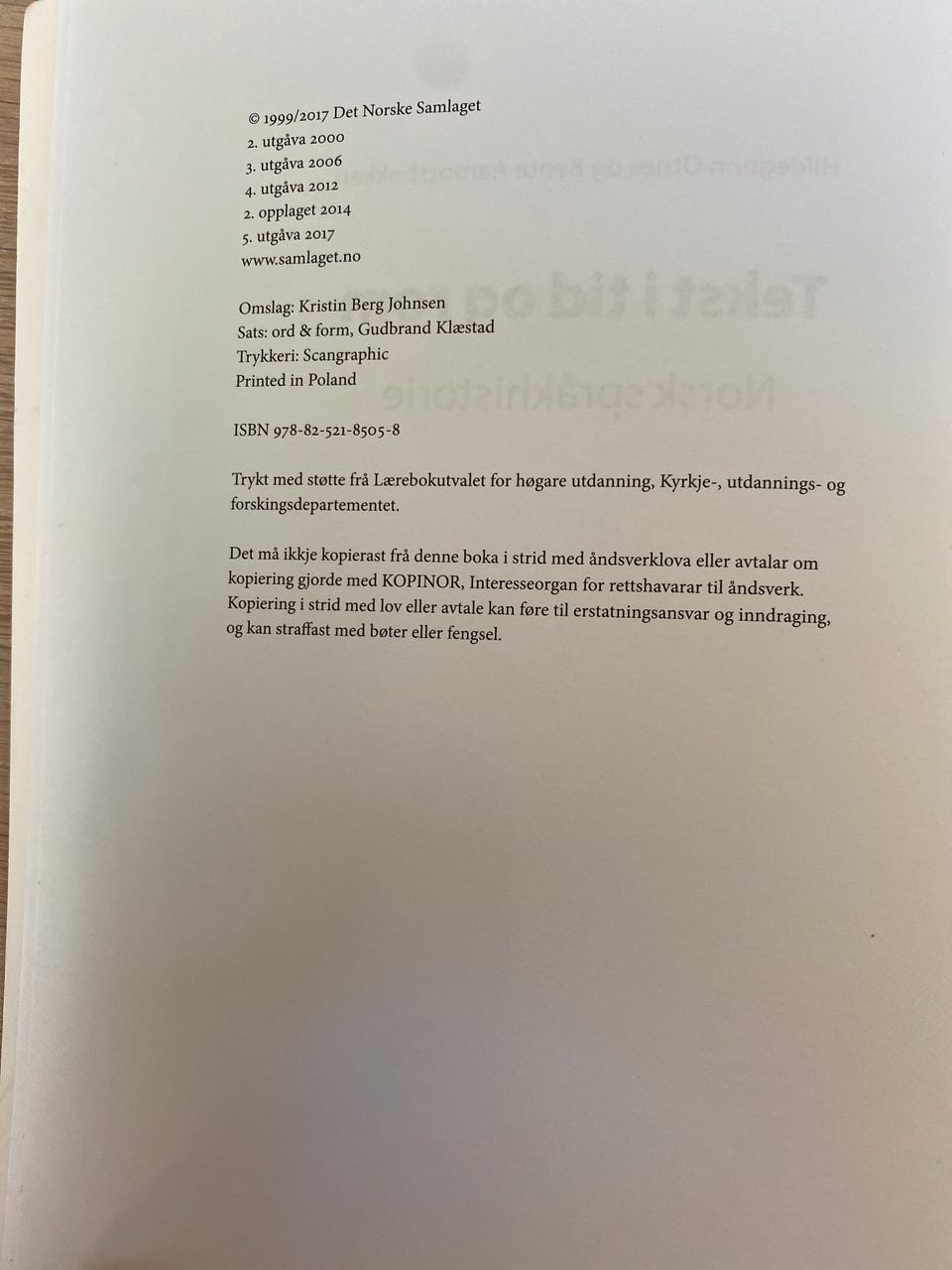 © 1999/2017 Det Norske Samlaget
2. utgåva 2000
3. utgåva 2006
4. utgåva 2012
2. opplaget 2014
5. utgåva 2017
www.samlaget.no

Omslag: Kristin Berg Johnsen
Sats: ord & form, Gudbrand Klæstad
Trykkeri: Scangraphic
Printed in Poland

ISBN 978-82-521-8505-8

Trykt med støtte frå Lærebokutvalet for høgare utdanning, Kyrkje-, utdannings- og forskingsdepartementet.

Det må ikkje kopierast frå denne boka i strid med åndsverklova eller avtalar om kopiering gjorde med KOPINOR, Interesseorgan for rettshavarar til åndsverk. Kopiering i strid med lov eller avtale kan føre til erstatningsansvar og inndraging, og kan straffast med bøter eller fengsel.